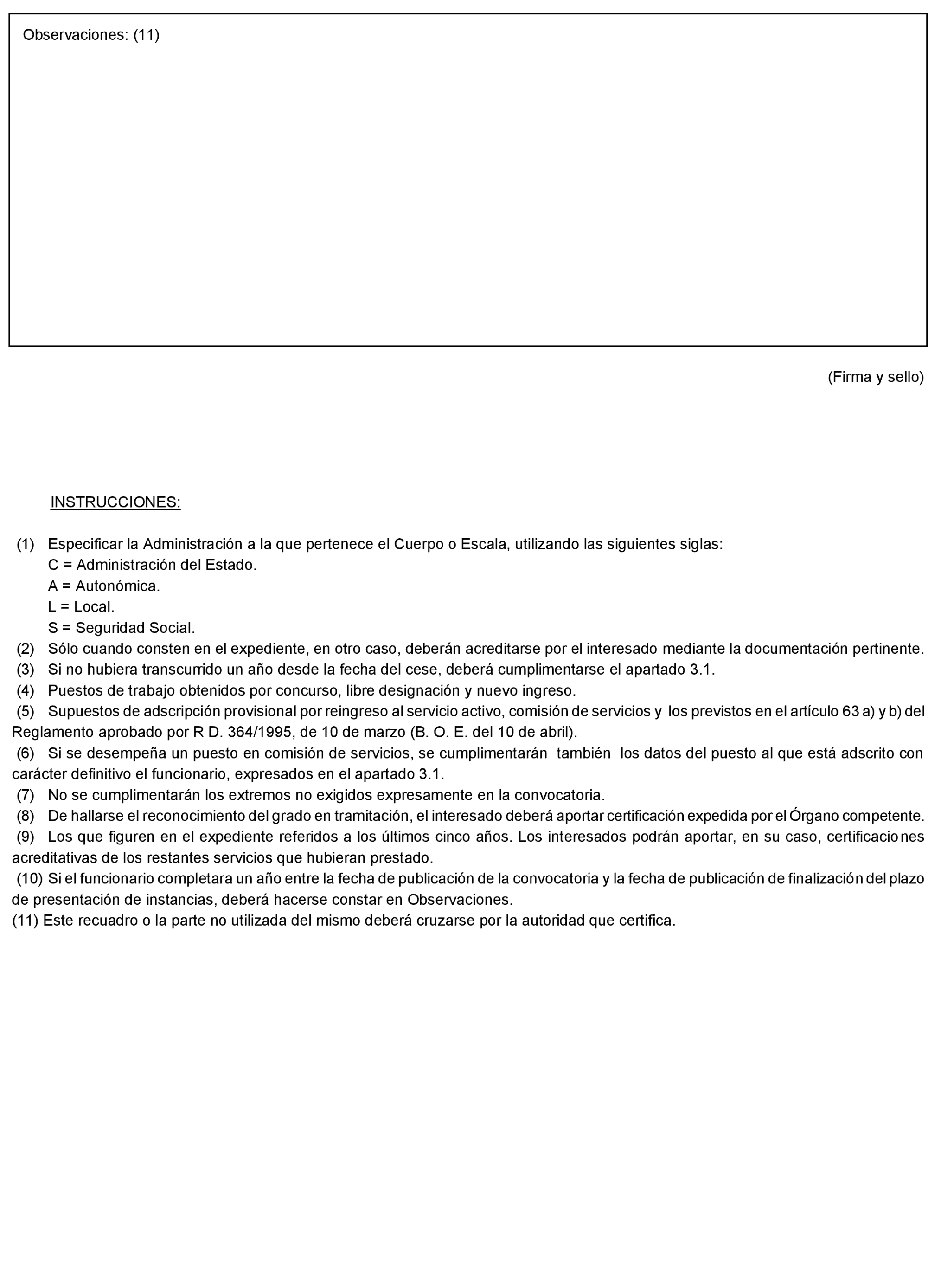 Observaciones: (11)

(Firma y sello)

INSTRUCCIONES:

(1) Especificar la Administración a la que pertenece el Cuerpo o Escala, utilizando las siguientes siglas:
C = Administración del Estado.
A = Autonómica.
L = Local.
S = Seguridad Social.
(2) Sólo cuando consten en el expediente, en otro caso, deberán acreditarse por el interesado mediante la documentación pertinente.
(3) Si no hubiera transcurrido un año desde la fecha del cese, deberá cumplimentarse el apartado 3.1.
(4) Puestos de trabajo obtenidos por concurso, libre designación y nuevo ingreso.
(5) Supuestos de adscripción provisional por reingreso al servicio activo, comisión de servicios y los previstos en el artículo 63 a) y b) del Reglamento aprobado por R D. 364/1995, de 10 de marzo (B. O. E. del 10 de abril).
(6) Si se desempeña un puesto en comisión de servicios, se cumplimentarán también los datos del puesto al que está adscrito con carácter definitivo el funcionario, expresados en el apartado 3.1.
(7) No se cumplimentarán los extremos no exigidos expresamente en la convocatoria.
(8) De hallarse el reconocimiento del grado en tramitación, el interesado deberá aportar certificación expedida por el Órgano competente.
(9) Los que figuren en el expediente referidos a los últimos cinco años. Los interesados podrán aportar, en su caso, certificaciones acreditativas de los restantes servicios que hubieran prestado.
(10) Si el funcionario completara un año entre la fecha de publicación de la convocatoria y la fecha de publicación de finalización del plazo de presentación de instancias, deberá hacerse constar en Observaciones.
(11) Este recuadro o la parte no utilizada del mismo deberá cruzarse por la autoridad que certifica.